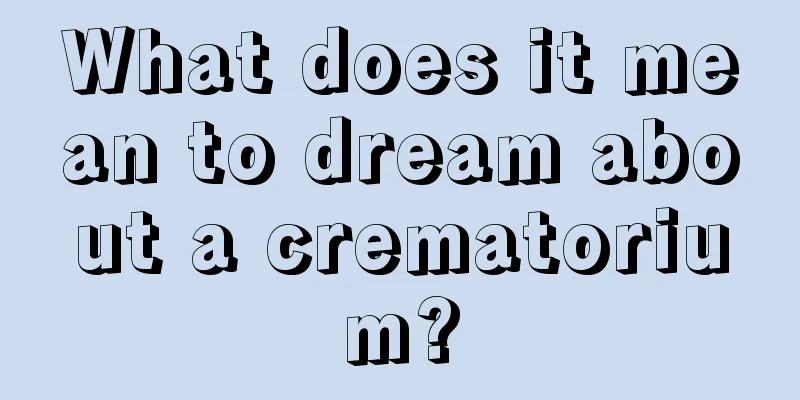 What does it mean to dream about a crematorium?